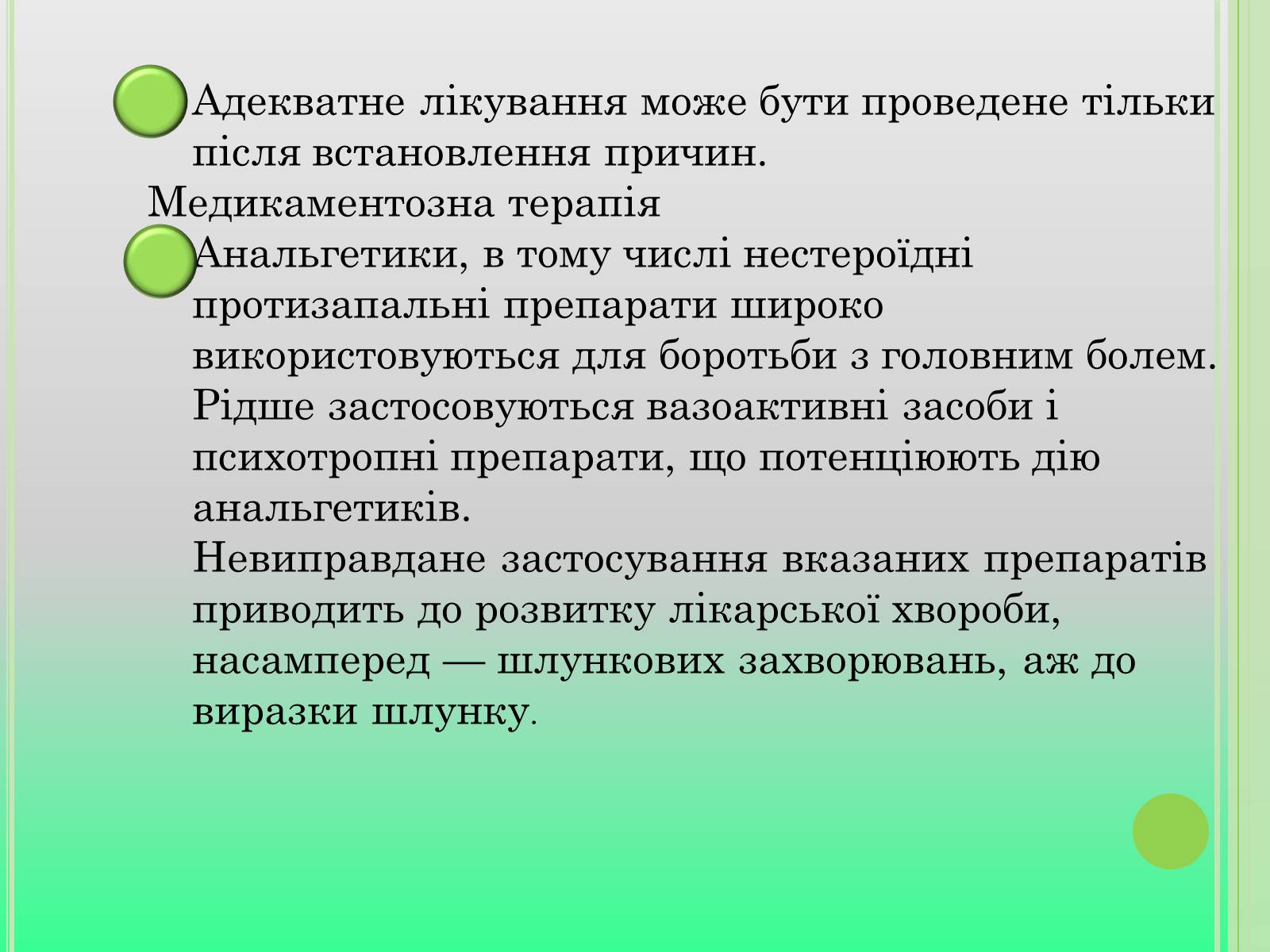 Адекватне лікування може бути проведене тільки після встановлення причин.

Медикаментозна терапія

Анальгетики, в тому числі нестероїдні протизапальні препарати широко використовуються для боротьби з головним болем. Рідше застосовуються вазоактивні засоби і психотропні препарати, що потенціюють дію анальгетиків.
Невиправдане застосування вказаних препаратів приводить до розвитку лікарської хвороби, насамперед — шлункових захворювань, аж до виразки шлунку.